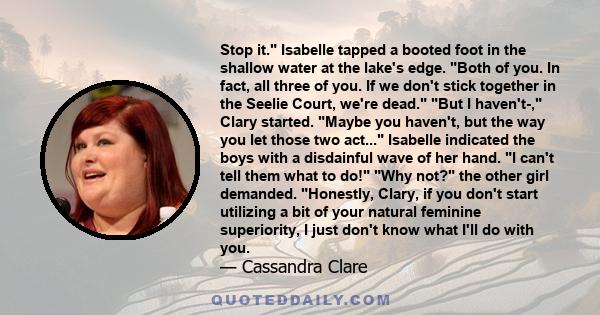 Stop it." Isabelle tapped a booted foot in the shallow water at the lake's edge. "Both of you. In fact, all three of you. If we don't stick together in the Seelie Court, we're dead." "But I haven't-," Clary started. "Maybe you haven't, but the way you let those two act..." Isabelle indicated the boys with a disdainful wave of her hand. "I can't tell them what to do!" "Why not?" the other girl demanded. "Honestly, Clary, if you don't start utilizing a bit of your natural feminine superiority, I just don't know what I'll do with you.

— Cassandra Clare

QUOTEDDAILY.COM